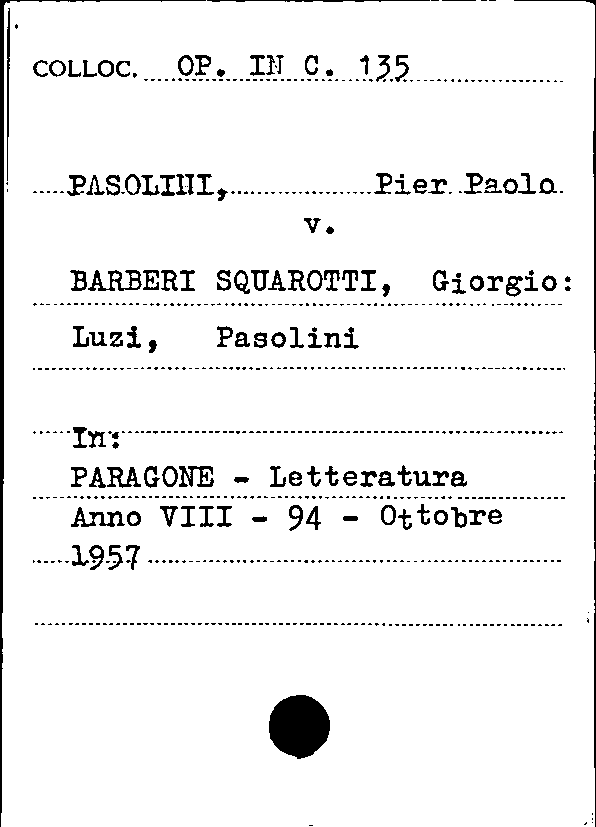 COLLOC. OP. IN C. 135

PASOLINI, Pier Paolo
v.
BARBERI SQUAROTTI, Giorgio:
Luzi, Pasolini

In:
PARAGONE - Letteratura
Anno VIII - 94 - Ottobre
1957